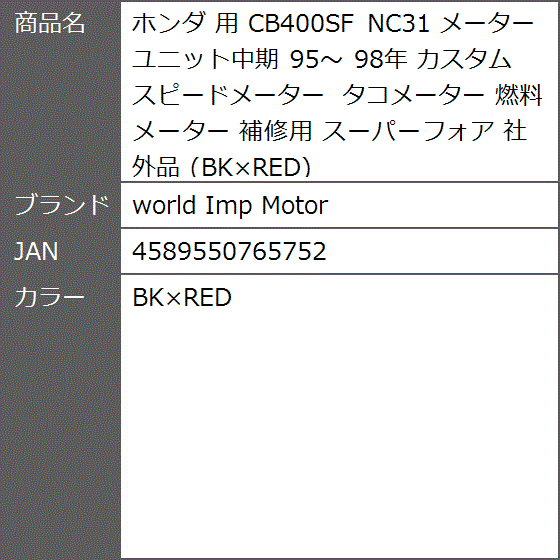 | 商品名 | ホンダ 用 CB400SF NC31 メーターユニット中期 95～ 98年 カスタム スピードメーター タコメーター 燃料メーター 補修用 スーパーフォア 社外品 (BK×RED) |
|---|---|
| ブランド | world Imp Motor |
| JAN | 4589550765752 |
| カラー | BK×RED |